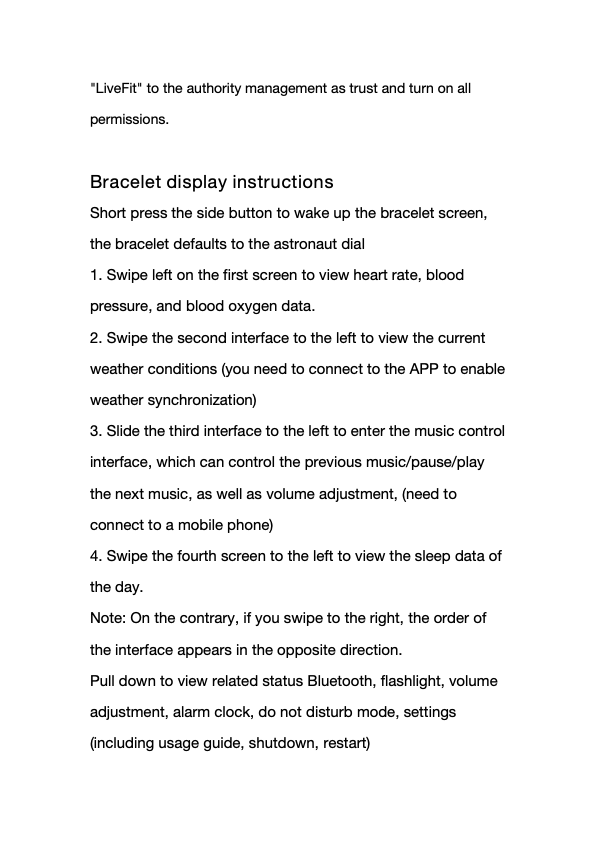 "LiveFit" to the authority management as trust and turn on all permissions.

Bracelet display instructions
Short press the side button to wake up the bracelet screen, the bracelet defaults to the astronaut dial
1. Swipe left on the first screen to view heart rate, blood pressure, and blood oxygen data.
2. Swipe the second interface to the left to view the current weather conditions (you need to connect to the APP to enable weather synchronization)
3. Slide the third interface to the left to enter the music control interface, which can control the previous music/pause/play the next music, as well as volume adjustment, (need to connect to a mobile phone)
4. Swipe the fourth screen to the left to view the sleep data of the day.
Note: On the contrary, if you swipe to the right, the order of the interface appears in the opposite direction.
Pull down to view related status Bluetooth, flashlight, volume adjustment, alarm clock, do not disturb mode, settings (including usage guide, shutdown, restart)